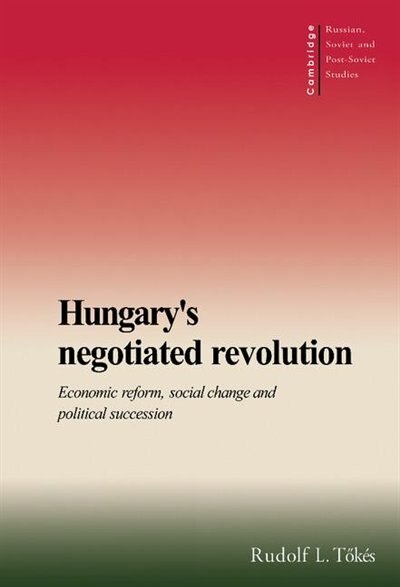 Cambridge
Russian, Soviet and Post-Soviet Studies

Hungary's negotiated revolution

Economic reform, social change and political succession

Rudolf L. Tőkés